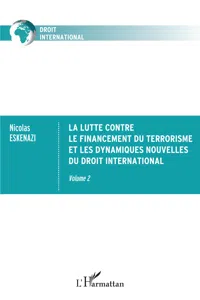 DROIT
INTERNATIONAL

Nicolas
ESKENAZI

LA LUTTE CONTRE LE FINANCEMENT DU TERRORISME ET LES DYNAMIQUES NOUVELLES DU DROIT INTERNATIONAL

Volume 2

L'Harmattan